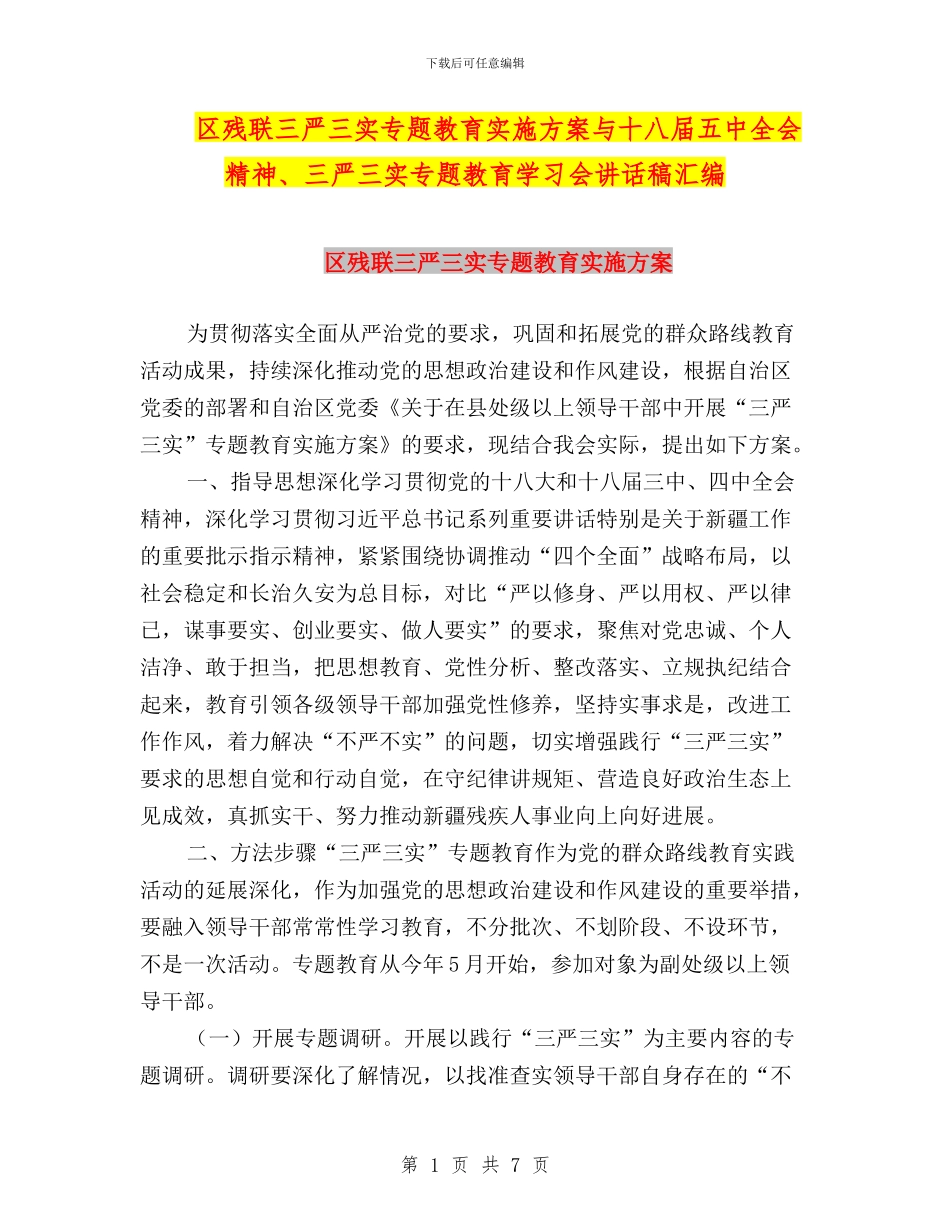 下载后可任意编辑

区残联三严三实专题教育实施方案与十八届五中全会精神、三严三实专题教育学习会讲话稿汇编

区残联三严三实专题教育实施方案

为贯彻落实全面从严治党的要求，巩固和拓展党的群众路线教育活动成果，持续深化推动党的思想政治建设和作风建设，根据自治区党委的部署和自治区党委《关于在县处级以上领导干部中开展“三严三实”专题教育实施方案》的要求，现结合我会实际，提出如下方案。

一、指导思想深化学习贯彻党的十八大和十八届三中、四中全会精神，深化学习贯彻习近平总书记系列重要讲话特别是关于新疆工作的重要批示指示精神，紧紧围绕协调推动“四个全面”战略布局，以社会稳定和长治久安为总目标，对比“严以修身、严以用权、严以律已，谋事要实、创业要实、做人要实”的要求，聚焦对党忠诚、个人洁净、敢于担当，把思想教育、党性分析、整改落实、立规执纪结合起来，教育引领各级领导干部加强党性修养，坚持实事求是，改进工作作风，着力解决“不严不实”的问题，切实增强践行“三严三实”要求的思想自觉和行动自觉，在守纪律讲规矩、营造良好政治生态上见成效，真抓实干、努力推动新疆残疾人事业向上向好进展。

二、方法步骤“三严三实”专题教育作为党的群众路线教育实践活动的延展深化，作为加强党的思想政治建设和作风建设的重要举措，要融入领导干部常常性学习教育，不分批次、不划阶段、不设环节，不是一次活动。专题教育从今年5月开始，参加对象为副处级以上领导干部。

（一）开展专题调研。开展以践行“三严三实”为主要内容的专题调研。调研要深化了解情况，以找准查实领导干部自身存在的“不

第 1 页 共 7 页